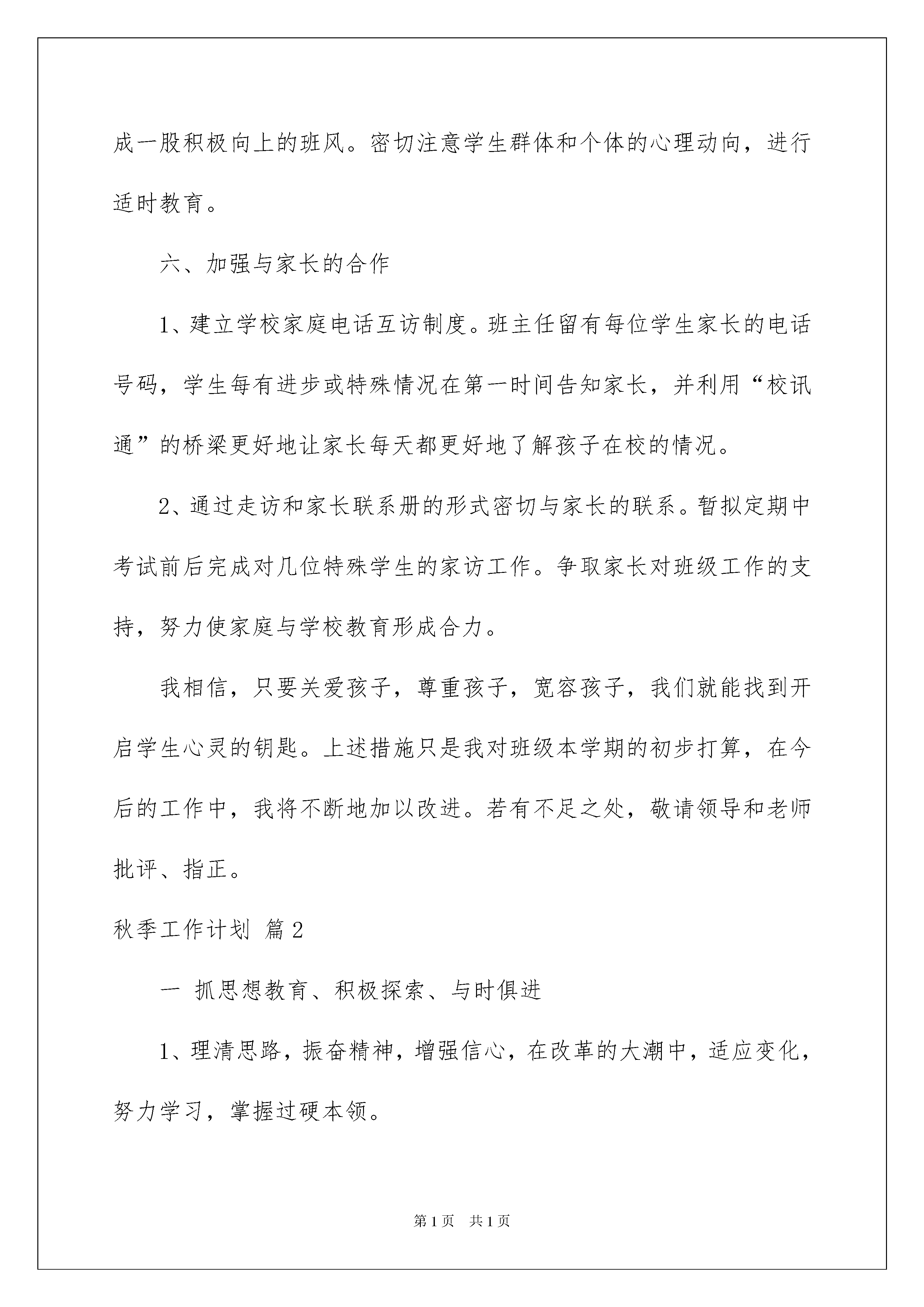 成一股积极向上的班风。密切注意学生群体和个体的心理动向，进行适时教育。

六、加强与家长的合作

1、建立学校家庭电话互访制度。班主任留有每位学生家长的电话号码，学生每有进步或特殊情况在第一时间告知家长，并利用“校讯通”的桥梁更好地让家长每天都更好地了解孩子在校的情况。

2、通过走访和家长联系册的形式密切与家长的联系。暂拟定期中考试前后完成对几位特殊学生的家访工作。争取家长对班级工作的支持，努力使家庭与学校教育形成合力。

我相信，只要关爱孩子，尊重孩子，宽容孩子，我们就能找到开启学生心灵的钥匙。上述措施只是我对班级本学期的初步打算，在今后的工作中，我将不断地加以改进。若有不足之处，敬请领导和老师批评、指正。

秋季工作计划 篇2

一 抓思想教育、积极探索、与时俱进

1、理清思路，振奋精神，增强信心，在改革的大潮中，适应变化，努力学习，掌握过硬本领。

第1页 共1页